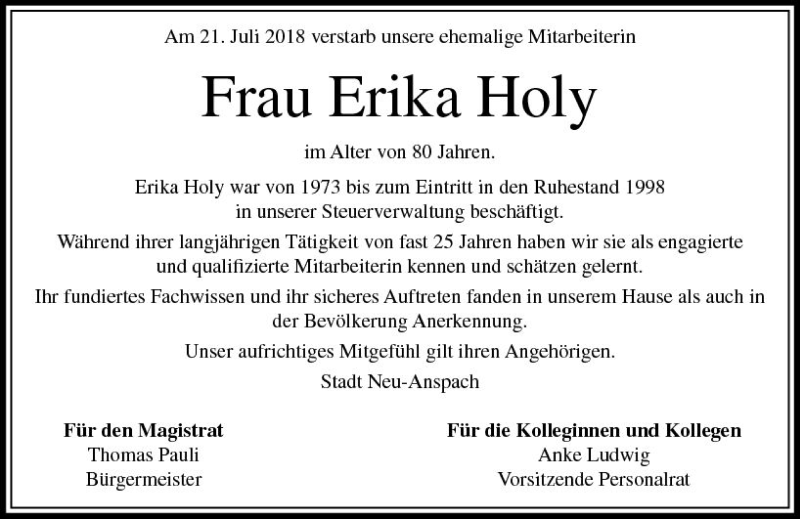 Am 21. Juli 2018 verstarb unsere ehemalige Mitarbeiterin

Frau Erika Holy

im Alter von 80 Jahren.

Erika Holy war von 1973 bis zum Eintritt in den Ruhestand 1998 in unserer Steuerverwaltung beschäftigt.

Während ihrer langjährigen Tätigkeit von fast 25 Jahren haben wir sie als engagierte und qualifizierte Mitarbeiterin kennen und schätzen gelernt.

Ihr fundiertes Fachwissen und ihr sicheres Auftreten fanden in unserem Hause als auch in der Bevölkerung Anerkennung.

Unser aufrichtiges Mitgefühl gilt ihren Angehörigen.

Stadt Neu-Anspach

Für den Magistrat
Thomas Pauli
Bürgermeister

Für die Kolleginnen und Kollegen
Anke Ludwig
Vorsitzende Personalrat